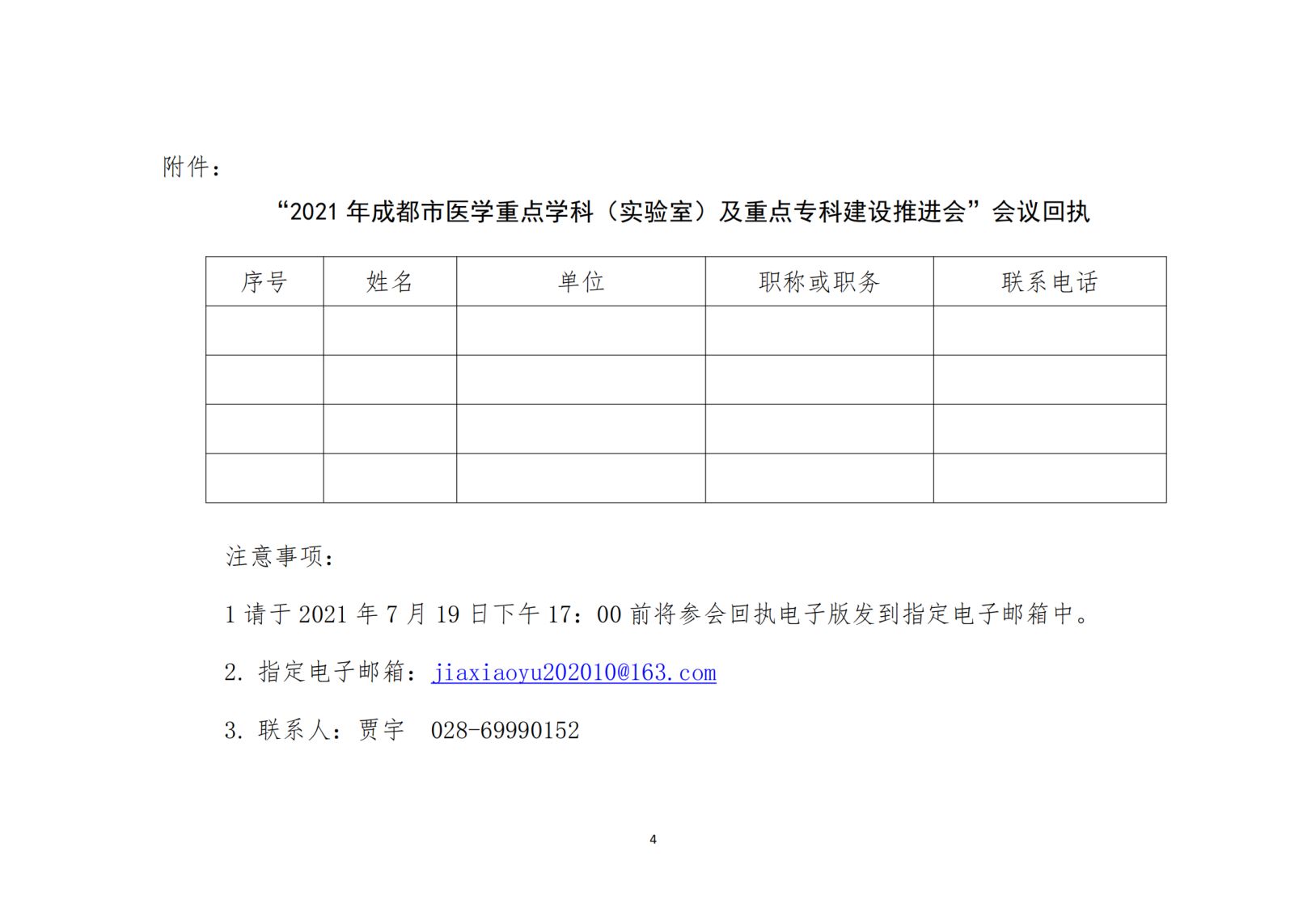 附件：

“2021 年成都市医学重点学科（实验室）及重点专科建设推进会”会议回执

| 序号 | 姓名 | 单位 | 职称或职务 | 联系电话 |
|---|---|---|---|---|
| | | | | |
| | | | | |
| | | | | |
| | | | | |

注意事项：

1 请于 2021 年 7 月 19 日下午 17：00 前将参会回执电子版发到指定电子邮箱中。

2. 指定电子邮箱：jiaxiaoyu202010@163.com

3. 联系人：贾宇　028-69990152

4